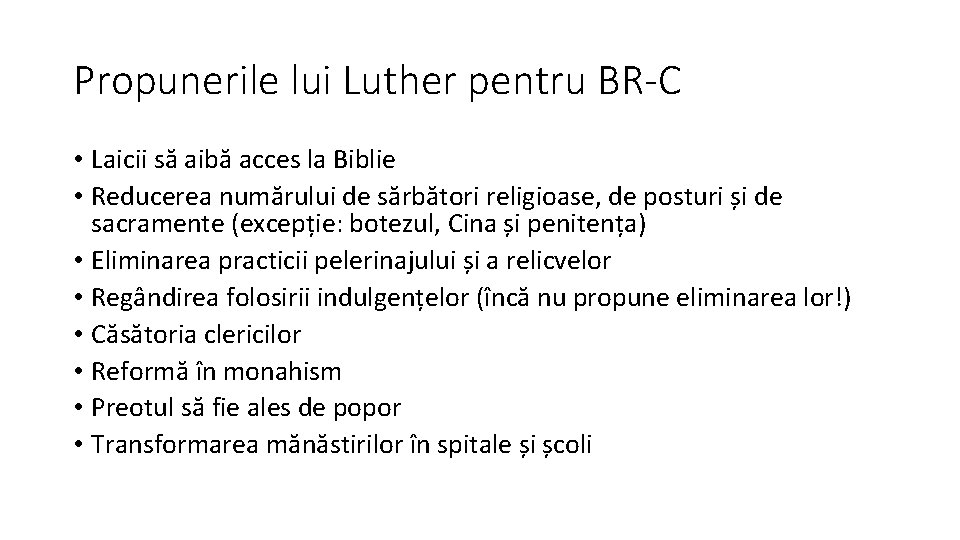 Propunerile lui Luther pentru BR-C

• Laicii să aibă acces la Biblie
• Reducerea numărului de sărbători religioase, de posturi și de sacramente (excepție: botezul, Cina și penitența)
• Eliminarea practicii pelerinajului și a relicvelor
• Regândirea folosirii indulgențelor (încă nu propune eliminarea lor!)
• Căsătoria clericilor
• Reformă în monahism
• Preotul să fie ales de popor
• Transformarea mănăstirilor în spitale și școli